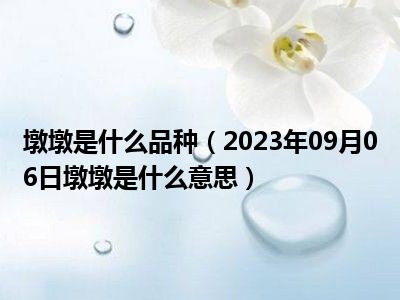 墩墩是什么品种（2023年09月06日墩墩是什么意思）